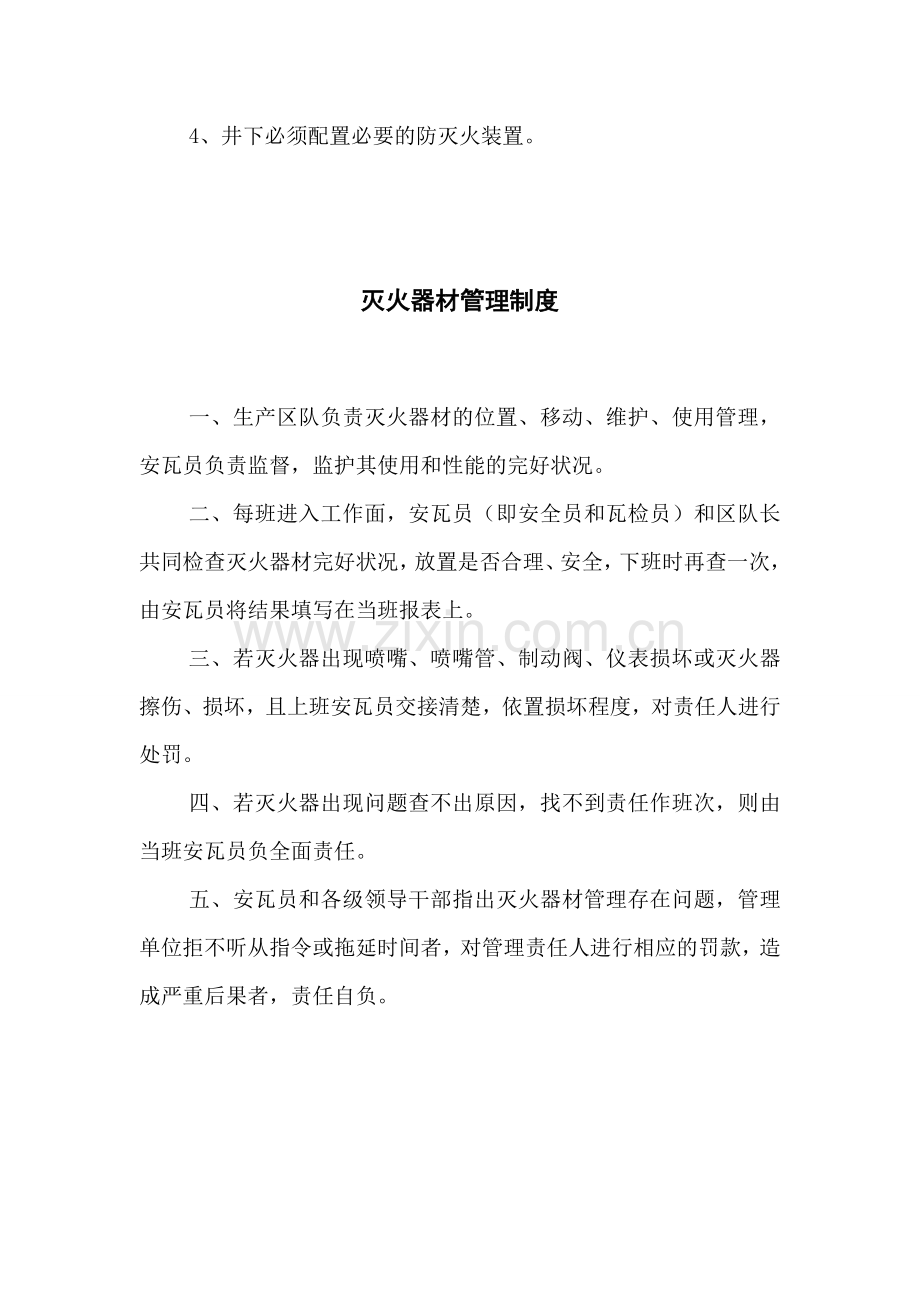 4、井下必须配置必要的防灭火装置。

灭火器材管理制度

一、生产区队负责灭火器材的位置、移动、维护、使用管理，安瓦员负责监督，监护其使用和性能的完好状况。

二、每班进入工作面，安瓦员（即安全员和瓦检员）和区队长共同检查灭火器材完好状况，放置是否合理、安全，下班时再查一次，由安瓦员将结果填写在当班报表上。

三、若灭火器出现喷嘴、喷嘴管、制动阀、仪表损坏或灭火器擦伤、损坏，且上班安瓦员交接清楚，依置损坏程度，对责任人进行处罚。

四、若灭火器出现问题查不出原因，找不到责任作班次，则由当班安瓦员负全面责任。

五、安瓦员和各级领导干部指出灭火器材管理存在问题，管理单位拒不听从指令或拖延时间者，对管理责任人进行相应的罚款，造成严重后果者，责任自负。

www.zixin.com.cn